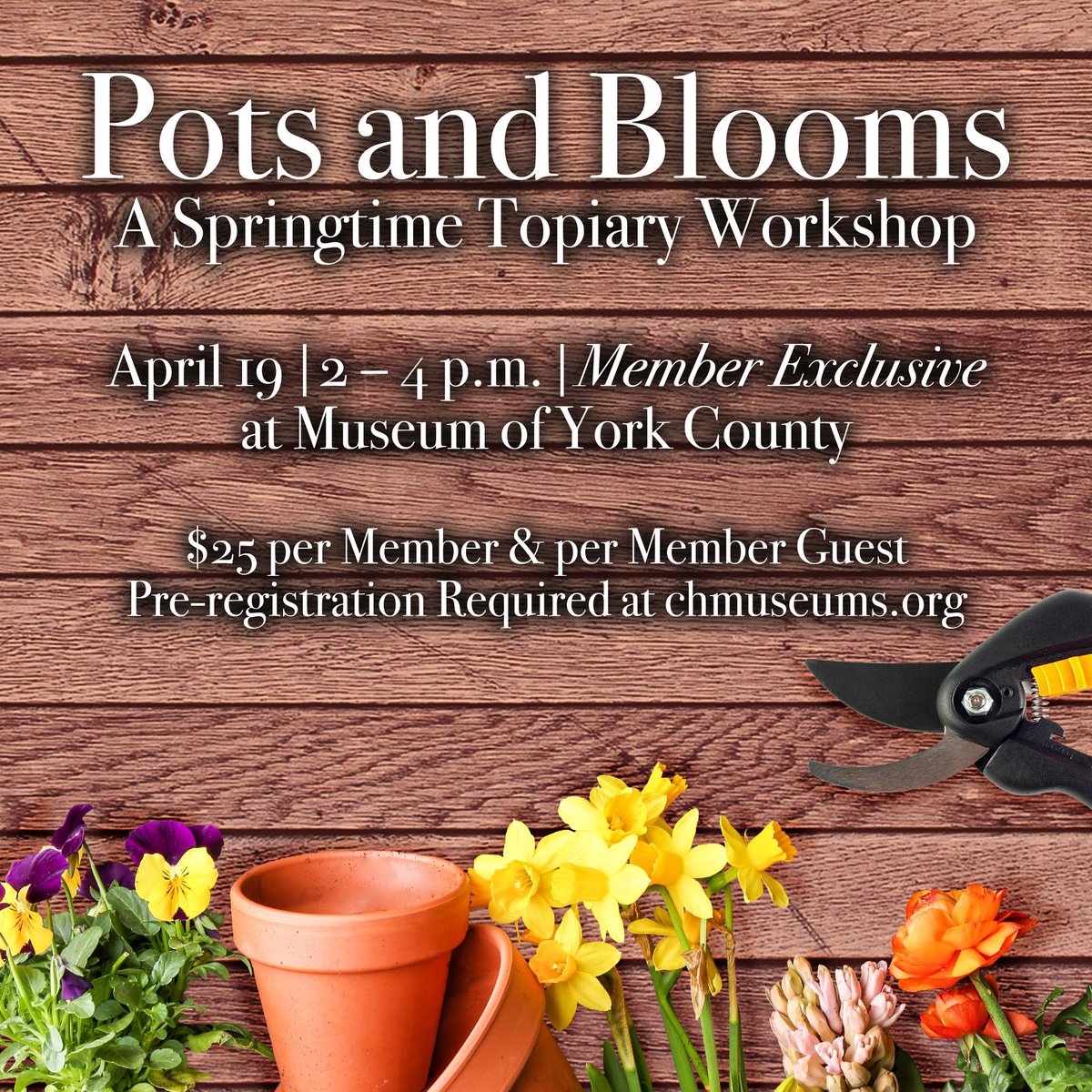 Pots and Blooms
A Springtime Topiary Workshop

April 19 | 2 – 4 p.m. | Member Exclusive
at Museum of York County

$25 per Member & per Member Guest
Pre-registration Required at chmuseums.org